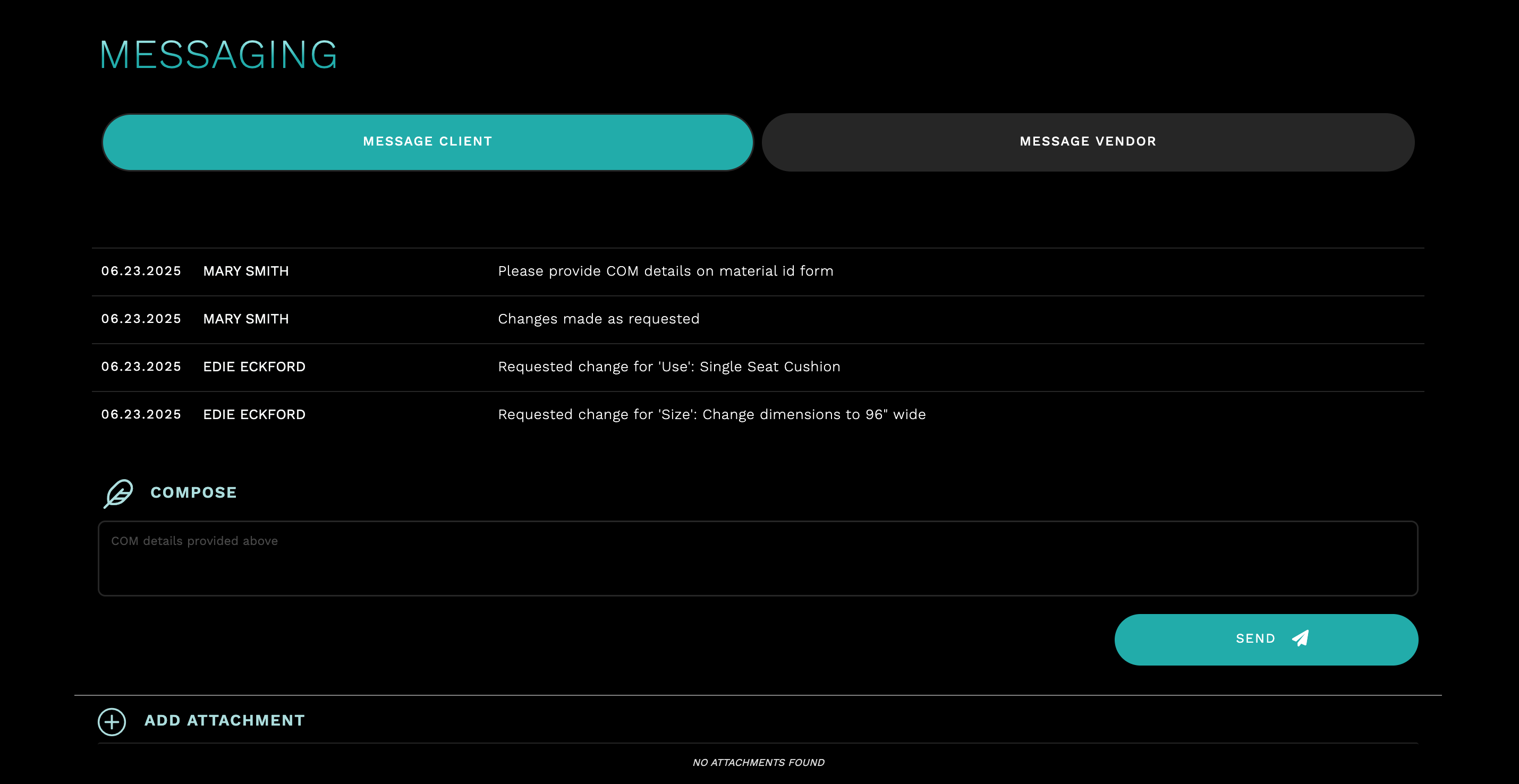 MESSAGING

MESSAGE CLIENT

MESSAGE VENDOR

| 06.23.2025 | MARY SMITH | Please provide COM details on material id form |
|---|---|---|
| 06.23.2025 | MARY SMITH | Changes made as requested |
| 06.23.2025 | EDIE ECKFORD | Requested change for 'Use': Single Seat Cushion |
| 06.23.2025 | EDIE ECKFORD | Requested change for 'Size': Change dimensions to 96" wide |

COMPOSE

COM details provided above

SEND

ADD ATTACHMENT

NO ATTACHMENTS FOUND